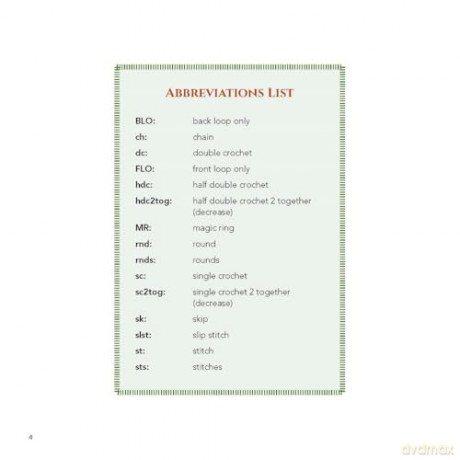 ABBREVIATIONS LIST

BLO: back loop only
ch: chain
dc: double crochet
FLO: front loop only
hdc: half double crochet
hdc2tog: half double crochet 2 together (decrease)
MR: magic ring
rnd: round
rnds: rounds
sc: single crochet
sc2tog: single crochet 2 together (decrease)
sk: skip
slst: slip stitch
st: stitch
sts: stitches

4

dvdmax